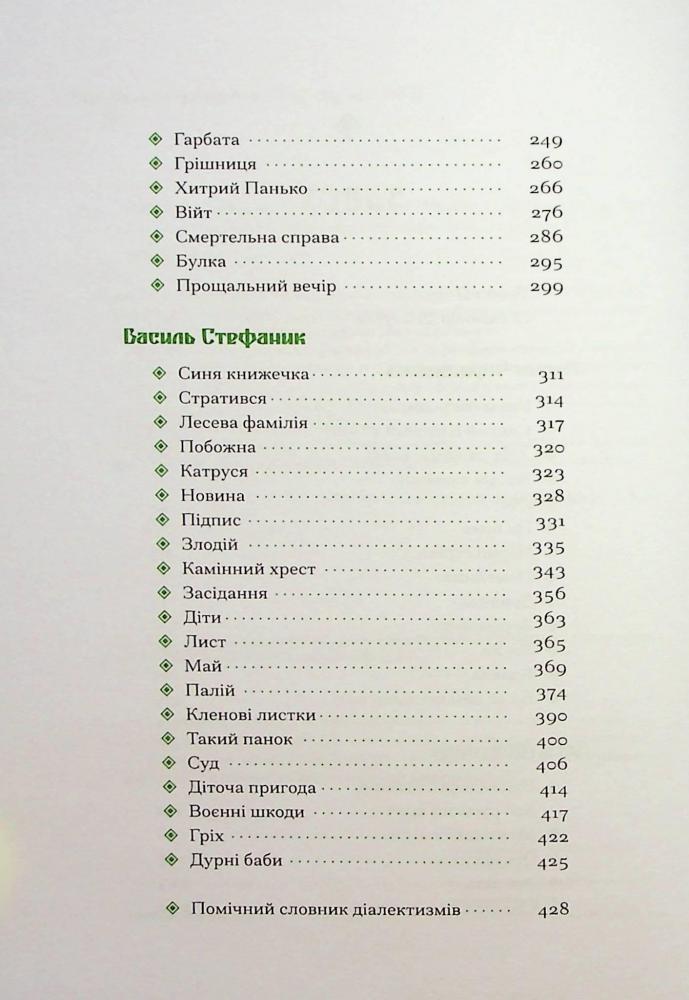 Гарбата 249
Грішниця 260
Хитрий Панько 266
Війт 276
Смертельна справа 286
Булка 295
Прощальний вечір 299

Василь Стефаник

Синя книжечка 311
Стратився 314
Лесева фамілія 317
Побожна 320
Катруся 323
Новина 328
Підпис 331
Злодій 335
Камінний хрест 343
Засідання 356
Діти 363
Лист 365
Май 369
Палій 374
Кленові листки 390
Такий панок 400
Суд 406
Діточа пригода 414
Воєнні шкоди 417
Гріх 422
Дурні баби 425

Помічний словник діалектизмів 428